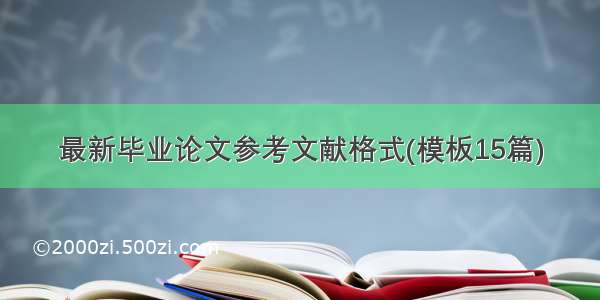 最新毕业论文参考文献格式(模板15篇)

©2000zi.500zi.com